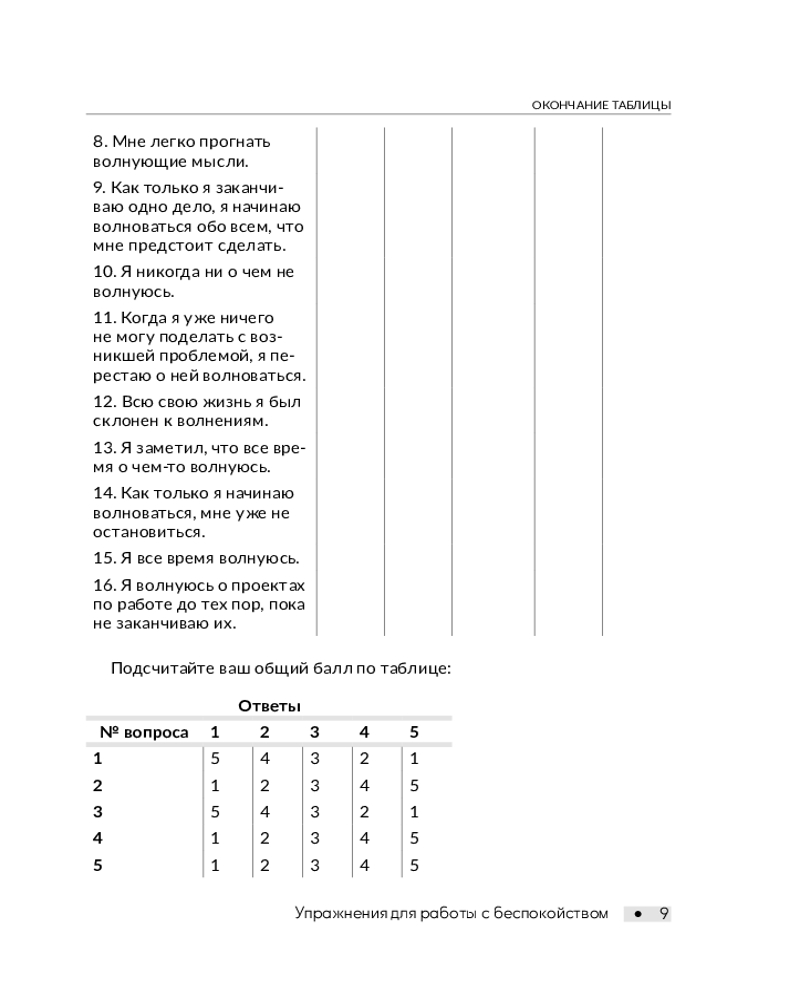 ОКОНЧАНИЕ ТАБЛИЦЫ

| | | | | | |
|---|---|---|---|---|---|
| 8. Мне легко прогнать волнующие мысли. | | | | | |
| 9. Как только я заканчиваю одно дело, я начинаю волноваться обо всем, что мне предстоит сделать. | | | | | |
| 10. Я никогда ни о чем не волнуюсь. | | | | | |
| 11. Когда я уже ничего не могу поделать с возникшей проблемой, я перестаю о ней волноваться. | | | | | |
| 12. Всю свою жизнь я был склонен к волнениям. | | | | | |
| 13. Я заметил, что все время о чем-то волнуюсь. | | | | | |
| 14. Как только я начинаю волноваться, мне уже не остановиться. | | | | | |
| 15. Я все время волнуюсь. | | | | | |
| 16. Я волнуюсь о проектах по работе до тех пор, пока не заканчиваю их. | | | | | |

Подсчитайте ваш общий балл по таблице:

Ответы

| № вопроса | 1 | 2 | 3 | 4 | 5 |
|---|---|---|---|---|---|
| 1 | 5 | 4 | 3 | 2 | 1 |
| 2 | 1 | 2 | 3 | 4 | 5 |
| 3 | 5 | 4 | 3 | 2 | 1 |
| 4 | 1 | 2 | 3 | 4 | 5 |
| 5 | 1 | 2 | 3 | 4 | 5 |

Упражнения для работы с беспокойством • 9